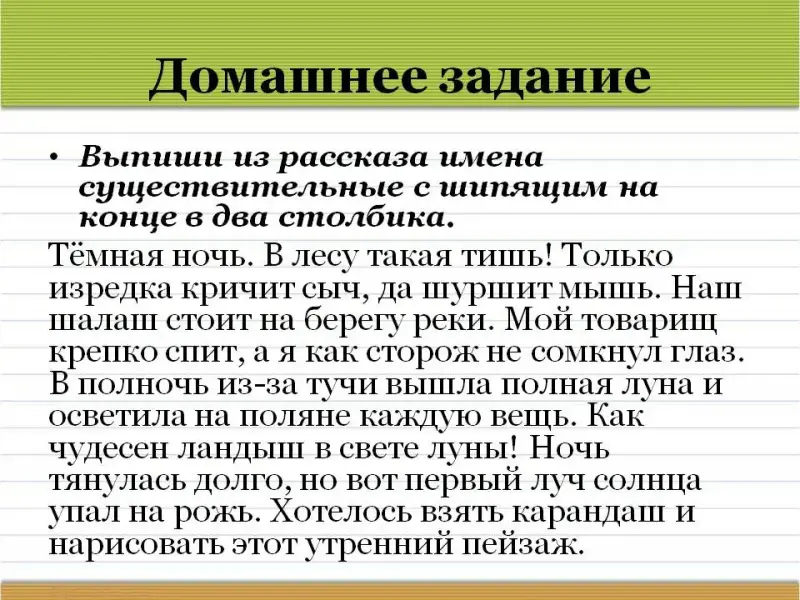 Домашнее задание

• Выпиши из рассказа имена существительные с шипящим на конце в два столбика.

Тёмная ночь. В лесу такая тишь! Только изредка кричит сыч, да шуршит мышь. Наш шалаш стоит на берегу реки. Мой товарищ крепко спит, а я как сторож не сомкнул глаз. В полночь из-за тучи вышла полная луна и осветила на поляне каждую вещь. Как чудесен ландыш в свете луны! Ночь тянулась долго, но вот первый луч солнца упал на рожь. Хотелось взять карандаш и нарисовать этот утренний пейзаж.